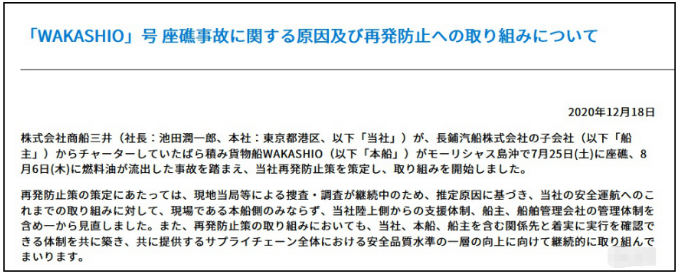 「WAKASHIO」号 座礁事故に関する原因及び再発防止への取り組みについて

2020年12月18日

株式会社商船三井（社長：池田潤一郎、本社：東京都港区、以下「当社」）が、長鋪汽船株式会社の子会社（以下「船主」）からチャーターしていたばら積み貨物船WAKASHIO（以下「本船」）がモーリシャス島沖で7月25日(土)に座礁、8月6日(木)に燃料油が流出した事故を踏まえ、当社再発防止策を策定し、取り組みを開始しました。

再発防止策の策定にあたっては、現地当局等による捜査・調査が継続中のため、推定原因に基づき、当社の安全運航へのこれまでの取り組みに対して、現場である本船側のみならず、当社陸上側からの支援体制、船主、船舶管理会社の管理体制を含め一から見直しました。また、再発防止策の取り組みにおいても、当社、本船、船主を含む関係先と着実に実行を確認できる体制を共に築き、共に提供するサプライチェーン全体における安全品質水準の一層の向上に向けて継続的に取り組んでまいります。